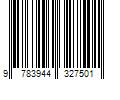 9 783944 327501